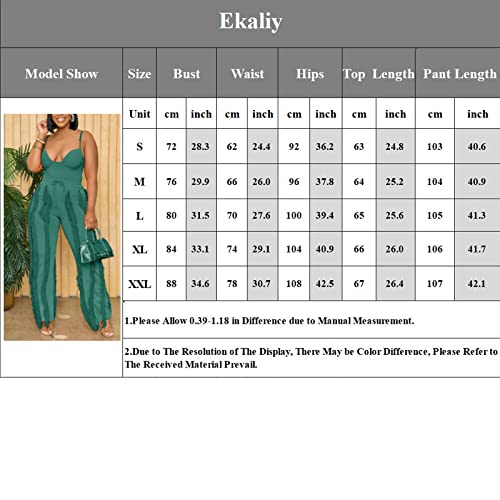 Ekaliy

| Model Show | Size | Bust | | Waist | | Hips | | Top Length | | Pant Length | |
|---|---|---|---|---|---|---|---|---|---|---|---|
| | Unit | cm | inch | cm | inch | cm | inch | cm | inch | cm | inch |
| | S | 72 | 28.3 | 62 | 24.4 | 92 | 36.2 | 63 | 24.8 | 103 | 40.6 |
| | M | 76 | 29.9 | 66 | 26.0 | 96 | 37.8 | 64 | 25.2 | 104 | 40.9 |
| | L | 80 | 31.5 | 70 | 27.6 | 100 | 39.4 | 65 | 25.6 | 105 | 41.3 |
| | XL | 84 | 33.1 | 74 | 29.1 | 104 | 40.9 | 66 | 26.0 | 106 | 41.7 |
| | XXL | 88 | 34.6 | 78 | 30.7 | 108 | 42.5 | 67 | 26.4 | 107 | 42.1 |

1.Please Allow 0.39-1.18 in Difference due to Manual Measurement.

2.Due to The Resolution of The Display, There May be Color Difference, Please Refer to The Received Material Prevail.